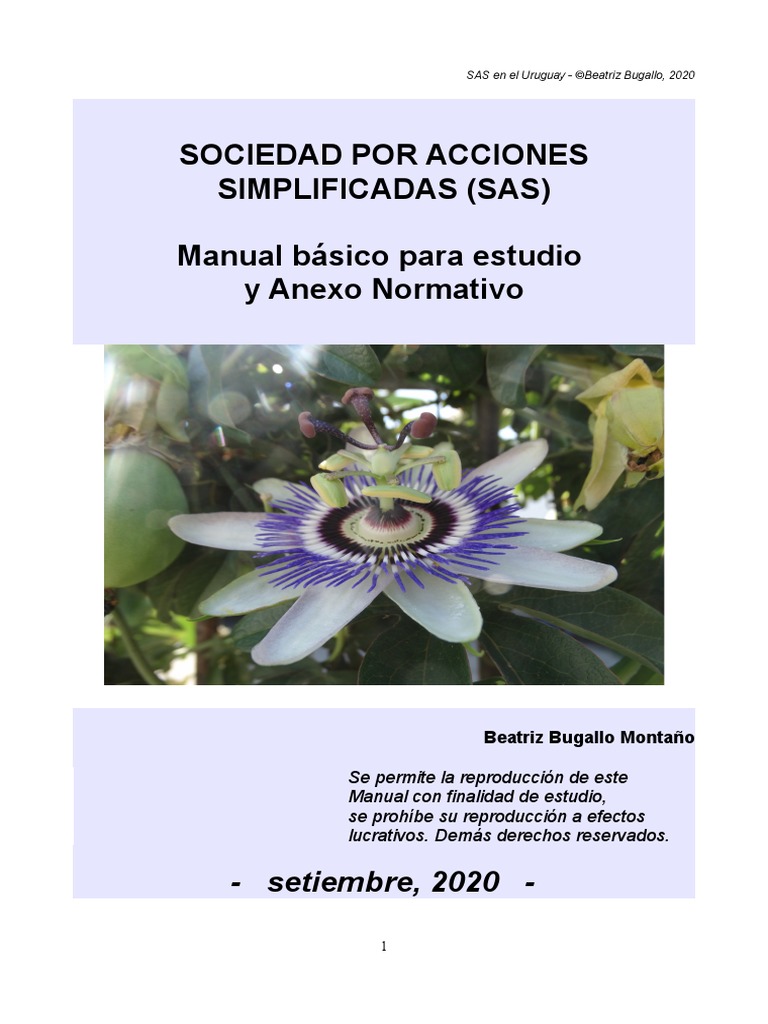 SAS en el Uruguay - ©Beatriz Bugallo, 2020

SOCIEDAD POR ACCIONES SIMPLIFICADAS (SAS)

Manual básico para estudio y Anexo Normativo

Beatriz Bugallo Montaño

Se permite la reproducción de este Manual con finalidad de estudio, se prohíbe su reproducción a efectos lucrativos. Demás derechos reservados.

- setiembre, 2020 -

1